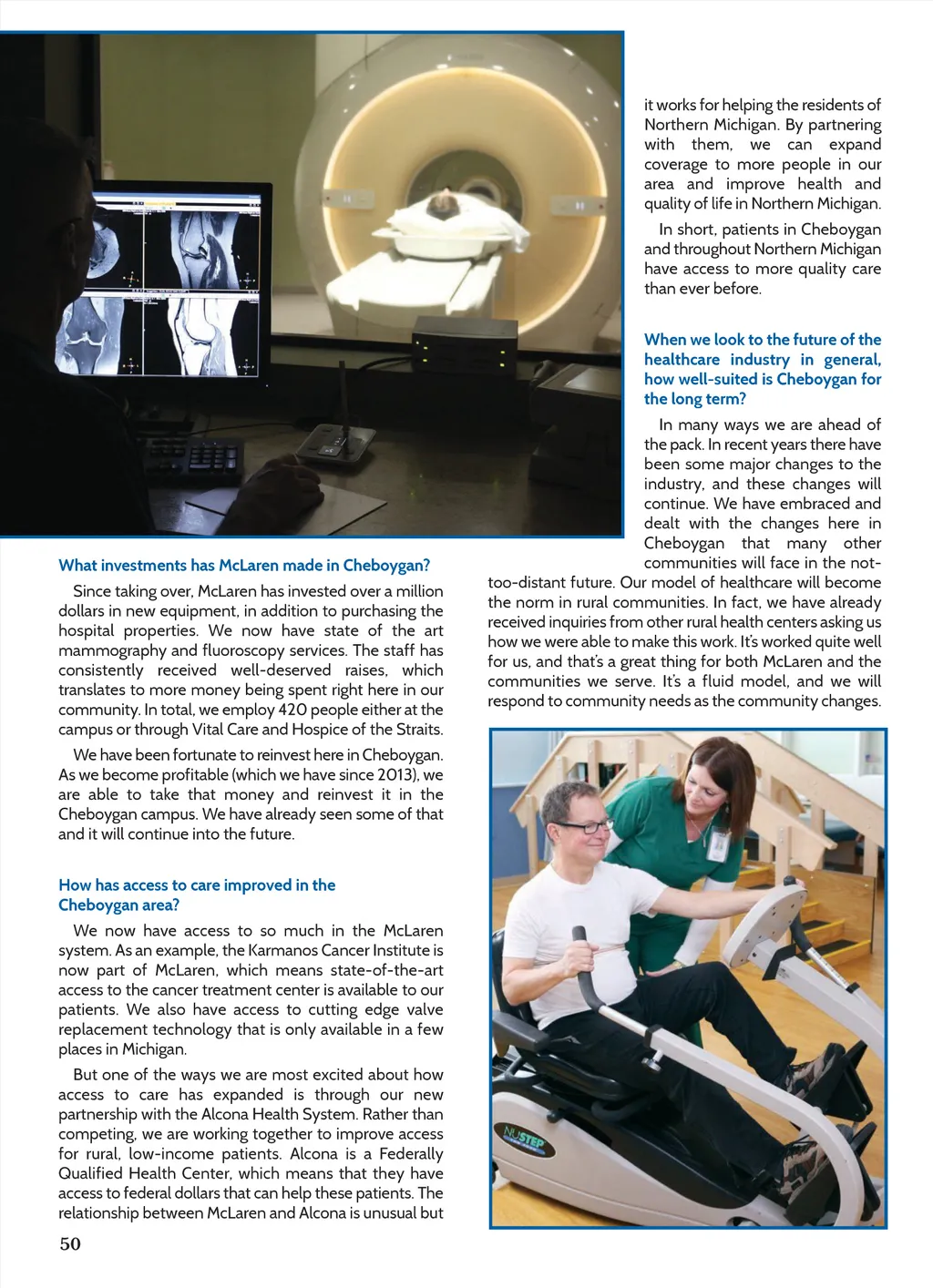 What investments has McLaren made in Cheboygan?

Since taking over, McLaren has invested over a million dollars in new equipment, in addition to purchasing the hospital properties. We now have state of the art mammography and fluoroscopy services. The staff has consistently received well-deserved raises, which translates to more money being spent right here in our community. In total, we employ 420 people either at the campus or through Vital Care and Hospice of the Straits.

We have been fortunate to reinvest here in Cheboygan. As we become profitable (which we have since 2013), we are able to take that money and reinvest it in the Cheboygan campus. We have already seen some of that and it will continue into the future.

How has access to care improved in the Cheboygan area?

We now have access to so much in the McLaren system. As an example, the Karmanos Cancer Institute is now part of McLaren, which means state-of-the-art access to the cancer treatment center is available to our patients. We also have access to cutting edge valve replacement technology that is only available in a few places in Michigan.

But one of the ways we are most excited about how access to care has expanded is through our new partnership with the Alcona Health System. Rather than competing, we are working together to improve access for rural, low-income patients. Alcona is a Federally Qualified Health Center, which means that they have access to federal dollars that can help these patients. The relationship between McLaren and Alcona is unusual but it works for helping the residents of Northern Michigan. By partnering with them, we can expand coverage to more people in our area and improve health and quality of life in Northern Michigan.

In short, patients in Cheboygan and throughout Northern Michigan have access to more quality care than ever before.

When we look to the future of the healthcare industry in general, how well-suited is Cheboygan for the long term?

In many ways we are ahead of the pack. In recent years there have been some major changes to the industry, and these changes will continue. We have embraced and dealt with the changes here in Cheboygan that many other communities will face in the not-too-distant future. Our model of healthcare will become the norm in rural communities. In fact, we have already received inquiries from other rural health centers asking us how we were able to make this work. It's worked quite well for us, and that's a great thing for both McLaren and the communities we serve. It's a fluid model, and we will respond to community needs as the community changes.

NUSTEP

50